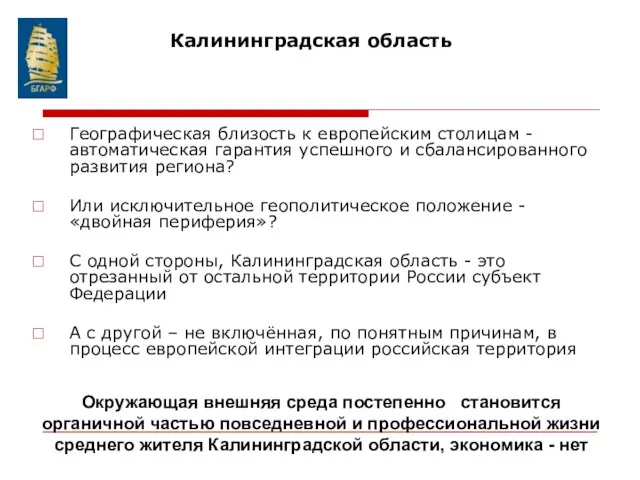 БГАРФ

Калининградская область

Географическая близость к европейским столицам - автоматическая гарантия успешного и сбалансированного развития региона?

Или исключительное геополитическое положение - «двойная периферия»?

С одной стороны, Калининградская область - это отрезанный от остальной территории России субъект Федерации

А с другой – не включённая, по понятным причинам, в процесс европейской интеграции российская территория

Окружающая внешняя среда постепенно становится органичной частью повседневной и профессиональной жизни среднего жителя Калининградской области, экономика - нет